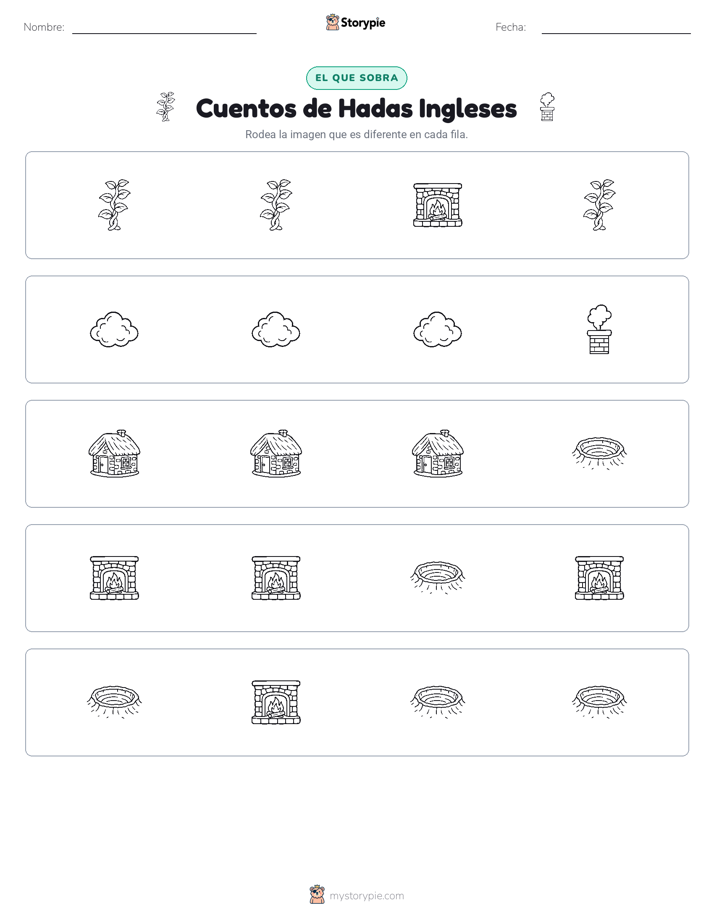 Nombre: Storypie Fecha:

EL QUE SOBRA

Cuentos de Hadas Ingleses

Rodea la imagen que es diferente en cada fila.

mystorypie.com